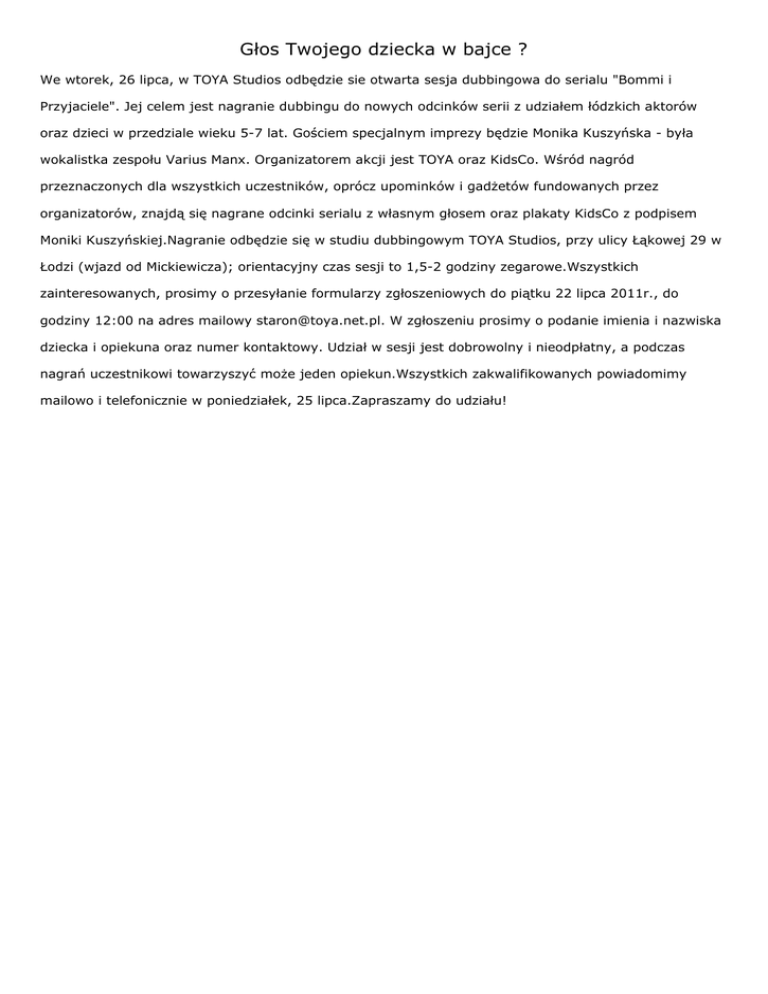 Głos Twojego dziecka w bajce ?

We wtorek, 26 lipca, w TOYA Studios odbędzie sie otwarta sesja dubbingowa do serialu "Bommi i Przyjaciele". Jej celem jest nagranie dubbingu do nowych odcinków serii z udziałem łódzkich aktorów oraz dzieci w przedziale wieku 5-7 lat. Gościem specjalnym imprezy będzie Monika Kuszyńska - była wokalistka zespołu Varius Manx. Organizatorem akcji jest TOYA oraz KidsCo. Wśród nagród przeznaczonych dla wszystkich uczestników, oprócz upominków i gadżetów fundowanych przez organizatorów, znajdą się nagrane odcinki serialu z własnym głosem oraz plakaty KidsCo z podpisem Moniki Kuszyńskiej.Nagranie odbędzie się w studiu dubbingowym TOYA Studios, przy ulicy Łąkowej 29 w Łodzi (wjazd od Mickiewicza); orientacyjny czas sesji to 1,5-2 godziny zegarowe.Wszystkich zainteresowanych, prosimy o przesyłanie formularzy zgłoszeniowych do piątku 22 lipca 2011r., do godziny 12:00 na adres mailowy staron@toya.net.pl. W zgłoszeniu prosimy o podanie imienia i nazwiska dziecka i opiekuna oraz numer kontaktowy. Udział w sesji jest dobrowolny i nieodpłatny, a podczas nagrań uczestnikowi towarzyszyć może jeden opiekun.Wszystkich zakwalifikowanych powiadomimy mailowo i telefonicznie w poniedziałek, 25 lipca.Zapraszamy do udziału!